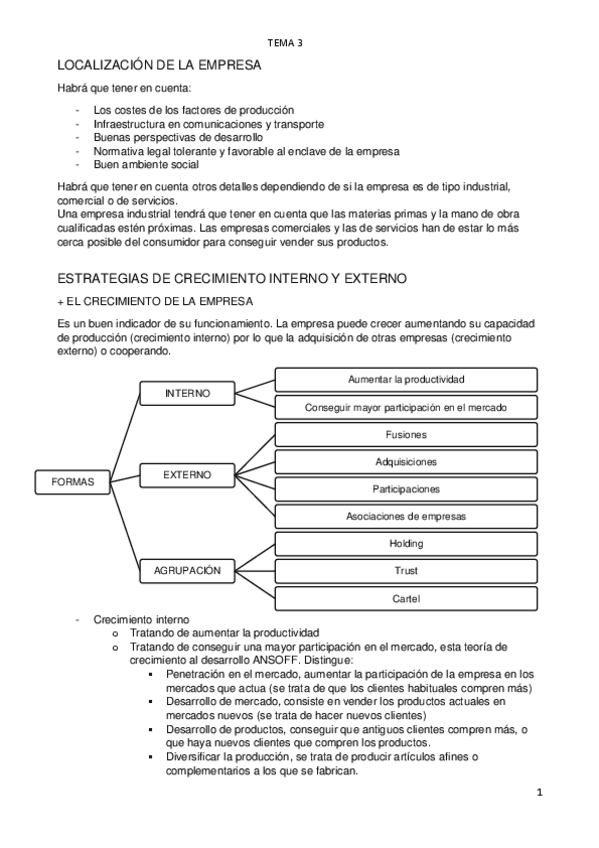 TEMA 3

LOCALIZACIÓN DE LA EMPRESA

Habrá que tener en cuenta:

- Los costes de los factores de producción
- Infraestructura en comunicaciones y transporte
- Buenas perspectivas de desarrollo
- Normativa legal tolerante y favorable al enclave de la empresa
- Buen ambiente social

Habrá que tener en cuenta otros detalles dependiendo de si la empresa es de tipo industrial, comercial o de servicios.
Una empresa industrial tendrá que tener en cuenta que las materias primas y la mano de obra cualificadas estén próximas. Las empresas comerciales y las de servicios han de estar lo más cerca posible del consumidor para conseguir vender sus productos.

ESTRATEGIAS DE CRECIMIENTO INTERNO Y EXTERNO

+ EL CRECIMIENTO DE LA EMPRESA

Es un buen indicador de su funcionamiento. La empresa puede crecer aumentando su capacidad de producción (crecimiento interno) por lo que la adquisición de otras empresas (crecimiento externo) o cooperando.

FORMAS
INTERNO
Aumentar la productividad
Conseguir mayor participación en el mercado
EXTERNO
Fusiones
Adquisiciones
Participaciones
Asociaciones de empresas
AGRUPACIÓN
Holding
Trust
Cartel

- Crecimiento interno
  o Tratando de aumentar la productividad
  o Tratando de conseguir una mayor participación en el mercado, esta teoría de crecimiento al desarrollo ANSOFF. Distingue:
    ▪ Penetración en el mercado, aumentar la participación de la empresa en los mercados que actua (se trata de que los clientes habituales compren más)
    ▪ Desarrollo de mercado, consiste en vender los productos actuales en mercados nuevos (se trata de hacer nuevos clientes)
    ▪ Desarrollo de productos, conseguir que antiguos clientes compren más, o que haya nuevos clientes que compren los productos.
    ▪ Diversificar la producción, se trata de producir artículos afines o complementarios a los que se fabrican.

1